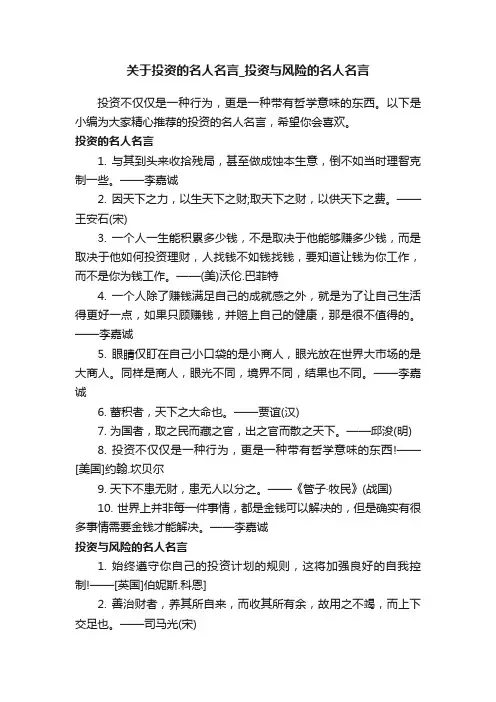 关于投资的名人名言_投资与风险的名人名言

投资不仅仅是一种行为，更是一种带有哲学意味的东西。以下是小编为大家精心推荐的投资的名人名言，希望你会喜欢。

投资的名人名言

1. 与其到头来收拾残局，甚至做成蚀本生意，倒不如当时理智克制一些。——李嘉诚

2. 因天下之力，以生天下之财;取天下之财，以供天下之费。——王安石(宋)

3. 一个人一生能积累多少钱，不是取决于他能够赚多少钱，而是取决于他如何投资理财，人找钱不如钱找钱，要知道让钱为你工作，而不是你为钱工作。——(美)沃伦.巴菲特

4. 一个人除了赚钱满足自己的成就感之外，就是为了让自己生活得更好一点，如果只顾赚钱，并赔上自己的健康，那是很不值得的。——李嘉诚

5. 眼睛仅盯在自己小口袋的是小商人，眼光放在世界大市场的是大商人。同样是商人，眼光不同，境界不同，结果也不同。——李嘉诚

6. 蓄积者，天下之大命也。——贾谊(汉)

7. 为国者，取之民而藏之官，出之官而散之天下。——邱浚(明)

8. 投资不仅仅是一种行为，更是一种带有哲学意味的东西!——[美国]约翰.坎贝尔

9. 天下不患无财，患无人以分之。——《管子·牧民》(战国)

10. 世界上并非每一件事情，都是金钱可以解决的，但是确实有很多事情需要金钱才能解决。——李嘉诚

投资与风险的名人名言

1. 始终遵守你自己的投资计划的规则，这将加强良好的自我控制!——[英国]伯妮斯.科恩]

2. 善治财者，养其所自来，而收其所有余，故用之不竭，而上下交足也。——司马光(宋)